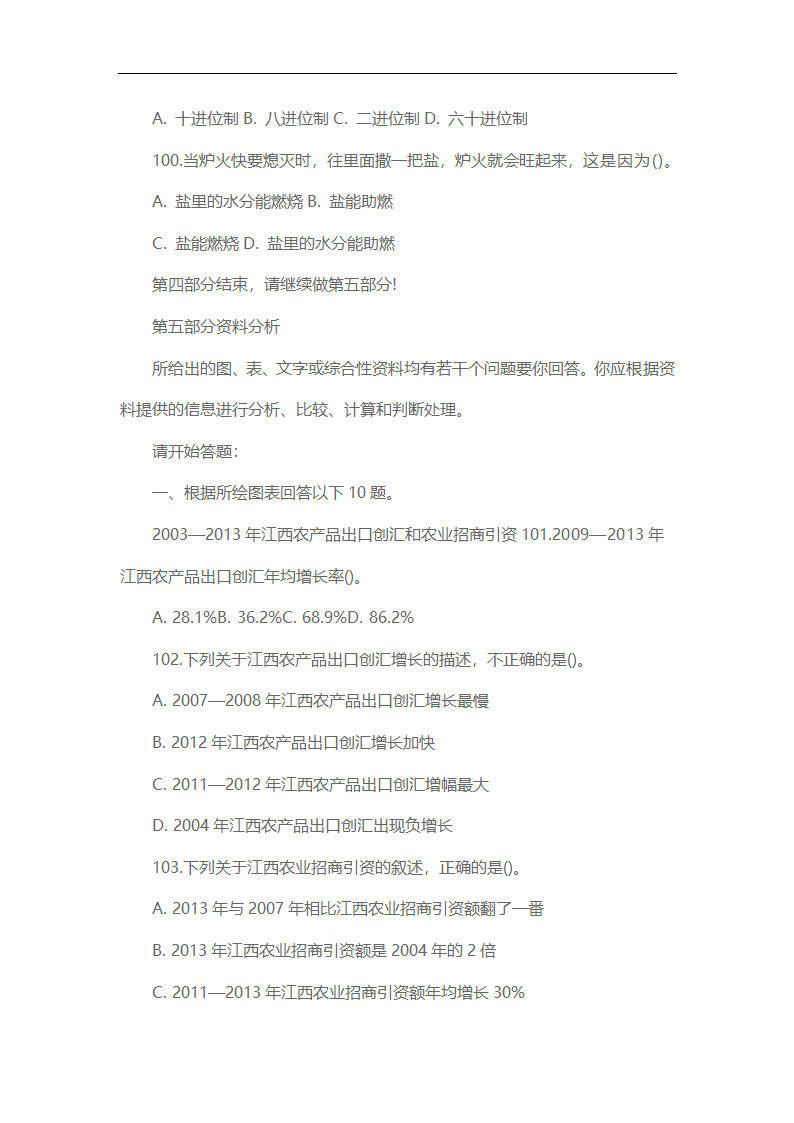 A. 十进位制 B. 八进位制 C. 二进位制 D. 六十进位制

100.当炉火快要熄灭时，往里面撒一把盐，炉火就会旺起来，这是因为()。

A. 盐里的水分能燃烧 B. 盐能助燃

C. 盐能燃烧 D. 盐里的水分能助燃

第四部分结束，请继续做第五部分!

第五部分资料分析

所给出的图、表、文字或综合性资料均有若干个问题要你回答。你应根据资料提供的信息进行分析、比较、计算和判断处理。

请开始答题:

一、根据所绘图表回答以下 10 题。

2003—2013 年江西农产品出口创汇和农业招商引资 101.2009—2013 年江西农产品出口创汇年均增长率()。

A. 28.1%B. 36.2%C. 68.9%D. 86.2%

102.下列关于江西农产品出口创汇增长的描述，不正确的是()。

A. 2007—2008 年江西农产品出口创汇增长最慢

B. 2012 年江西农产品出口创汇增长加快

C. 2011—2012 年江西农产品出口创汇增幅最大

D. 2004 年江西农产品出口创汇出现负增长

103.下列关于江西农业招商引资的叙述，正确的是()。

A. 2013 年与 2007 年相比江西农业招商引资额翻了一番

B. 2013 年江西农业招商引资额是 2004 年的 2 倍

C. 2011—2013 年江西农业招商引资额年均增长 30%